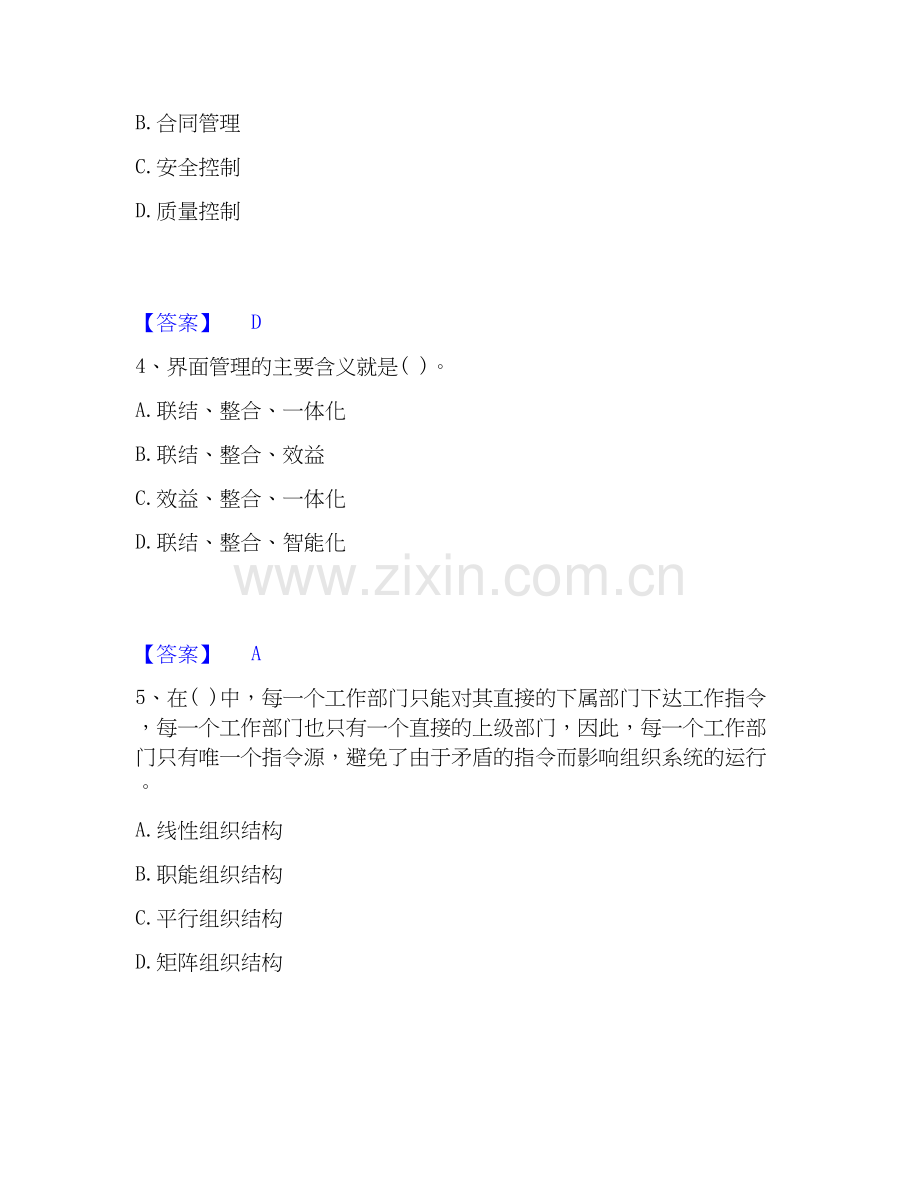 B.合同管理

C.安全控制

D.质量控制

【答案】 D

4、界面管理的主要含义就是( )。

A.联结、整合、一体化

B.联结、整合、效益

C.效益、整合、一体化

D.联结、整合、智能化

【答案】 A

5、在( )中，每一个工作部门只能对其直接的下属部门下达工作指令，每一个工作部门也只有一个直接的上级部门，因此，每一个工作部门只有唯一个指令源，避免了由于矛盾的指令而影响组织系统的运行。

A.线性组织结构

B.职能组织结构

C.平行组织结构

D.矩阵组织结构

www.zixin.com.cn